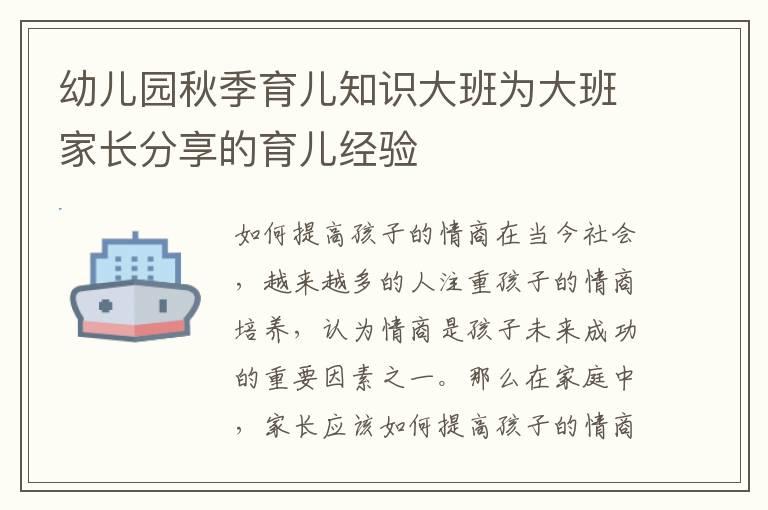 幼儿园秋季育儿知识大班为大班家长分享的育儿经验

如何提高孩子的情商在当今社会，越来越多的人注重孩子的情商培养，认为情商是孩子未来成功的重要因素之一。那么在家庭中，家长应该如何提高孩子的情商